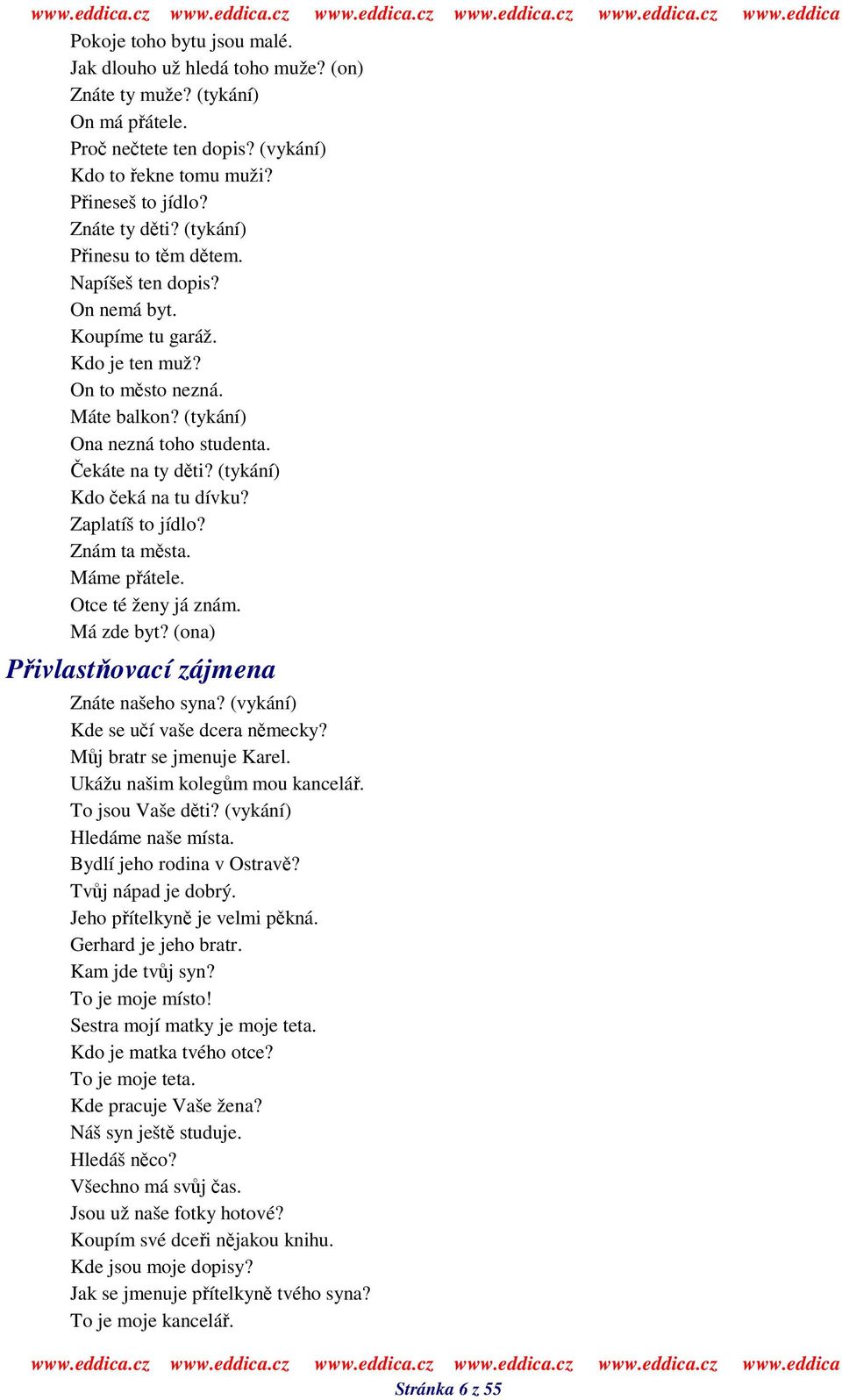 www.eddica.cz www.eddica.cz www.eddica.cz www.eddica.cz www.eddica.cz www.eddica

Pokoje toho bytu jsou malé.
Jak dlouho už hledá toho muže? (on)
Znáte ty muže? (tykání)
On má přátele.
Proč nečtete ten dopis? (vykání)
Kdo to řekne tomu muži?
Přineseš to jídlo?
Znáte ty děti? (tykání)
Přinesu to těm dětem.
Napíšeš ten dopis?
On nemá byt.
Koupíme tu garáž.
Kdo je ten muž?
On to město nezná.
Máte balkon? (tykání)
Ona nezná toho studenta.
Čekáte na ty děti? (tykání)
Kdo čeká na tu dívku?
Zaplatíš to jídlo?
Znám ta města.
Máme přátele.
Otce té ženy já znám.
Má zde byt? (ona)

Přivlastňovací zájmena

Znáte našeho syna? (vykání)
Kde se učí vaše dcera německy?
Můj bratr se jmenuje Karel.
Ukážu našim kolegům mou kancelář.
To jsou Vaše děti? (vykání)
Hledáme naše místa.
Bydlí jeho rodina v Ostravě?
Tvůj nápad je dobrý.
Jeho přítelkyně je velmi pěkná.
Gerhard je jeho bratr.
Kam jde tvůj syn?
To je moje místo!
Sestra mojí matky je moje teta.
Kdo je matka tvého otce?
To je moje teta.
Kde pracuje Vaše žena?
Náš syn ještě studuje.
Hledáš něco?
Všechno má svůj čas.
Jsou už naše fotky hotové?
Koupím své dceři nějakou knihu.
Kde jsou moje dopisy?
Jak se jmenuje přítelkyně tvého syna?
To je moje kancelář.

www.eddica.cz www.eddica.cz www.eddica.cz www.eddica.cz www.eddica.cz www.eddica
Stránka 6 z 55